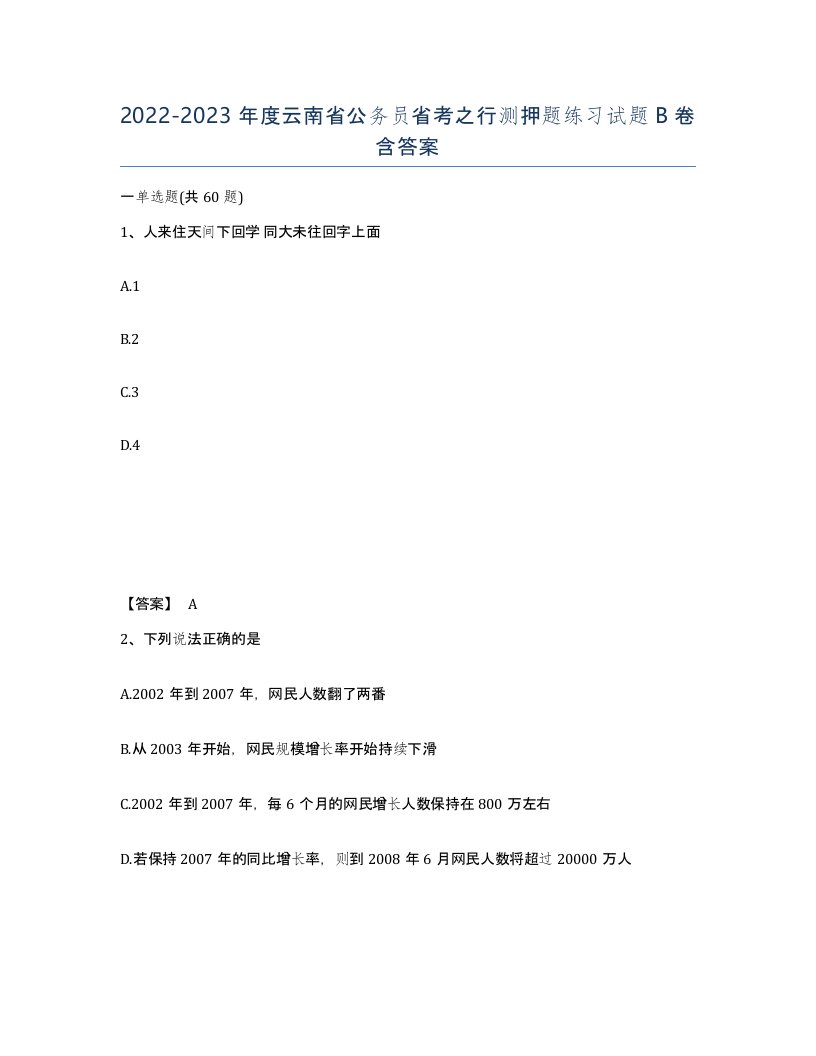 2022-2023 年度云南省公务员省考之行测押题练习试题 B 卷含答案

一单选题(共 60 题)

1、人来住天间下回学 同大未往回字上面

A.1

B.2

C.3

D.4

【答案】 A

2、下列说法正确的是

A.2002 年到 2007 年，网民人数翻了两番

B.从 2003 年开始，网民规模增长率开始持续下滑

C.2002 年到 2007 年，每 6 个月的网民增长人数保持在 800 万左右

D.若保持 2007 年的同比增长率，则到 2008 年 6 月网民人数将超过 20000 万人